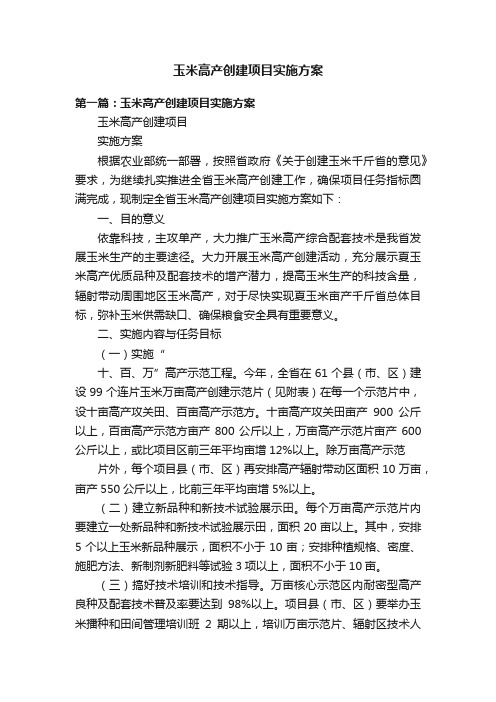 玉米高产创建项目实施方案

第一篇：玉米高产创建项目实施方案

玉米高产创建项目

实施方案

根据农业部统一部署，按照省政府《关于创建玉米千斤省的意见》要求，为继续扎实推进全省玉米高产创建工作，确保项目任务指标圆满完成，现制定全省玉米高产创建项目实施方案如下：

一、目的意义

依靠科技，主攻单产，大力推广玉米高产综合配套技术是我省发展玉米生产的主要途径。大力开展玉米高产创建活动，充分展示夏玉米高产优质品种及配套技术的增产潜力，提高玉米生产的科技含量，辐射带动周围地区玉米高产，对于尽快实现夏玉米亩产千斤省总体目标，弥补玉米供需缺口、确保粮食安全具有重要意义。

二、实施内容与任务目标

（一）实施“

十、百、万”高产示范工程。今年，全省在 61 个县（市、区）建设 99 个连片玉米万亩高产创建示范片（见附表）在每一个示范片中，设十亩高产攻关田、百亩高产示范方。十亩高产攻关田亩产 900 公斤以上，百亩高产示范方亩产 800 公斤以上，万亩高产示范片亩产 600 公斤以上，或比项目区前三年平均亩增 12%以上。除万亩高产示范

片外，每个项目县（市、区）再安排高产辐射带动区面积 10 万亩，亩产 550 公斤以上，比前三年平均亩增 5%以上。

（二）建立新品种和新技术试验展示田。每个万亩高产示范片内要建立一处新品种和新技术试验展示田，面积 20 亩以上。其中，安排 5 个以上玉米新品种展示，面积不小于 10 亩；安排种植规格、密度、施肥方法、新制剂新肥料等试验 3 项以上，面积不小于 10 亩。

（三）搞好技术培训和技术指导。万亩核心示范区内耐密型高产良种及配套技术普及率要达到 98%以上。项目县（市、区）要举办玉米播种和田间管理培训班 2 期以上，培训万亩示范片、辐射区技术人